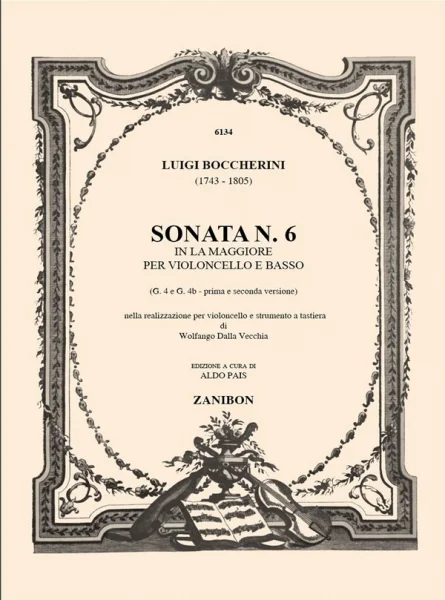 6134

LUIGI BOCCHERINI
(1743 - 1805)

SONATA N. 6
IN LA MAGGIORE
PER VIOLONCELLO E BASSO

(G. 4 e G. 4b - prima e seconda versione)

nella realizzazione per violoncello e strumento a tastiera
di
Wolfango Dalla Vecchia

EDIZIONE A CURA DI
ALDO PAIS

ZANIBON